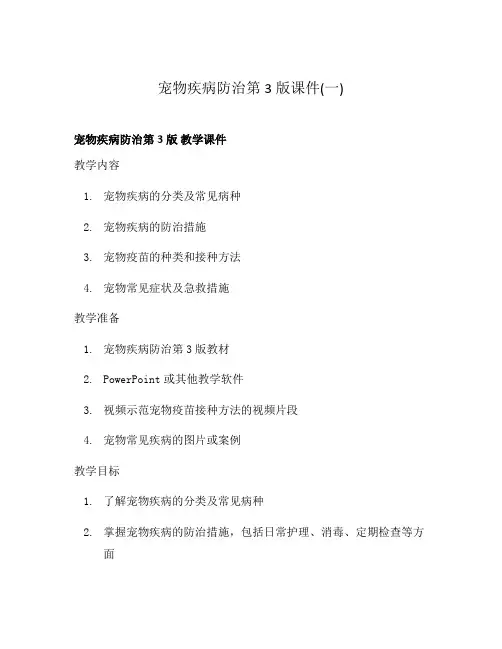 宠物疾病防治第 3 版课件(一)

宠物疾病防治第 3 版 教学课件

教学内容

1. 宠物疾病的分类及常见病种
2. 宠物疾病的防治措施
3. 宠物疫苗的种类和接种方法
4. 宠物常见症状及急救措施

教学准备

1. 宠物疾病防治第 3 版教材
2. PowerPoint 或其他教学软件
3. 视频示范宠物疫苗接种方法的视频片段
4. 宠物常见疾病的图片或案例

教学目标

1. 了解宠物疾病的分类及常见病种
2. 掌握宠物疾病的防治措施，包括日常护理、消毒、定期检查等方面